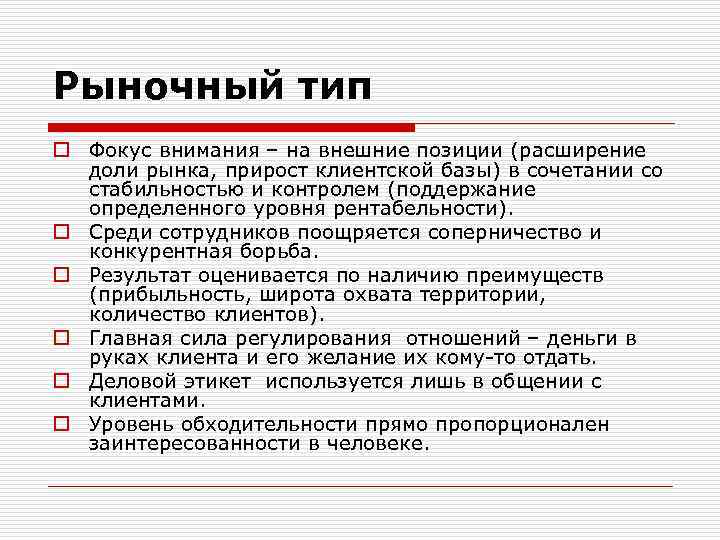 Рыночный тип

Фокус внимания – на внешние позиции (расширение доли рынка, прирост клиентской базы) в сочетании со стабильностью и контролем (поддержание определенного уровня рентабельности).

Среди сотрудников поощряется соперничество и конкурентная борьба.

Результат оценивается по наличию преимуществ (прибыльность, широта охвата территории, количество клиентов).

Главная сила регулирования отношений – деньги в руках клиента и его желание их кому-то отдать.

Деловой этикет используется лишь в общении с клиентами.

Уровень обходительности прямо пропорционален заинтересованности в человеке.